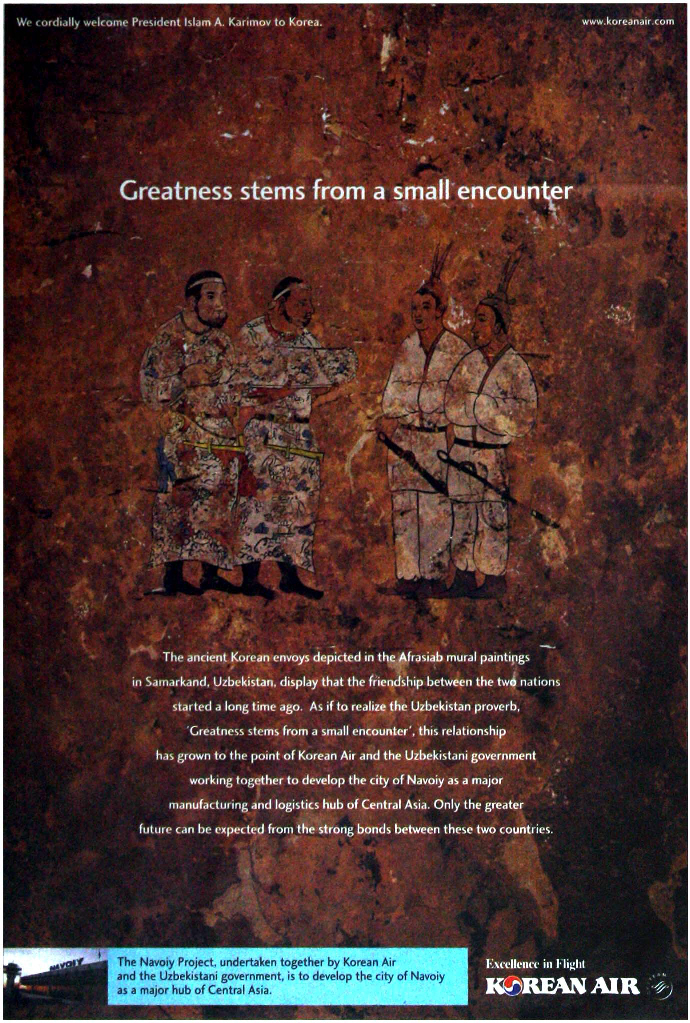 We cordially welcome President Islam A. Karimov to Korea.

www.koreanair.com

Greatness stems from a small encounter

The ancient Korean envoys depicted in the Afrasiab mural paintings in Samarkand, Uzbekistan, display that the friendship between the two nations started a long time ago. As if to realize the Uzbekistan proverb, 'Greatness stems from a small encounter', this relationship has grown to the point of Korean Air and the Uzbekistani government working together to develop the city of Navoiy as a major manufacturing and logistics hub of Central Asia. Only the greater future can be expected from the strong bonds between these two countries.

NAVOIY

The Navoiy Project, undertaken together by Korean Air and the Uzbekistani government, is to develop the city of Navoiy as a major hub of Central Asia.

Excellence in Flight
KOREAN AIR